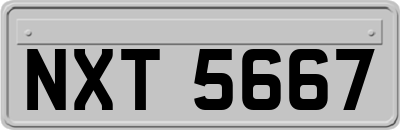 NXT 5667